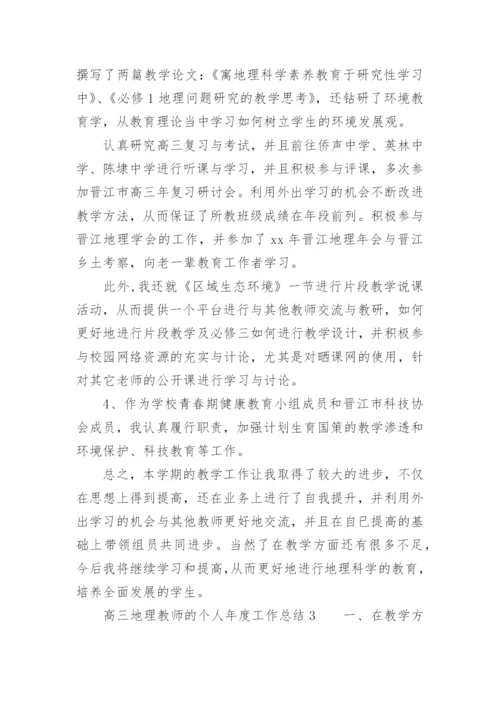 撰写了两篇教学论文：《寓地理科学素养教育于研究性学习中》、《必修1地理问题研究的教学思考》，还钻研了环境教育学，从教育理论当中学习如何树立学生的环境发展观。

认真研究高三复习与考试，并且前往侨声中学、英林中学、陈埭中学进行听课与学习，并且积极参与评课，多次参加晋江市高三年复习研讨会。利用外出学习的机会不断改进教学方法，从而保证了所教班级成绩在年段前列。积极参与晋江地理学会的工作，并参加了xx年晋江地理年会与晋江乡土考察，向老一辈教育工作者学习。

此外，我还就《区域生态环境》一节进行片段教学说课活动，从而提供一个平台进行与其他教师交流与教研，如何更好地进行片段教学及必修三如何进行教学设计，并积极参与校园网络资源的充实与讨论，尤其是对晒课网的使用，针对其它老师的公开课进行学习与讨论。

4、作为学校青春期健康教育小组成员和晋江市科技协会成员，我认真履行职责，加强计划生育国策的教学渗透和环境保护、科技教育等工作。

总之，本学期的教学工作让我取得了较大的进步，不仅在思想上得到提高，还在业务上进行了自我提升，并利用外出学习的机会与其他教师更好地交流，并且在自已提高的基础上带领组员共同进步。当然了在教学方面还有很多不足，今后我将继续学习和提高，从而更好地进行地理科学的教育，培养全面发展的学生。

高三地理教师的个人年度工作总结3　　一、在教学方